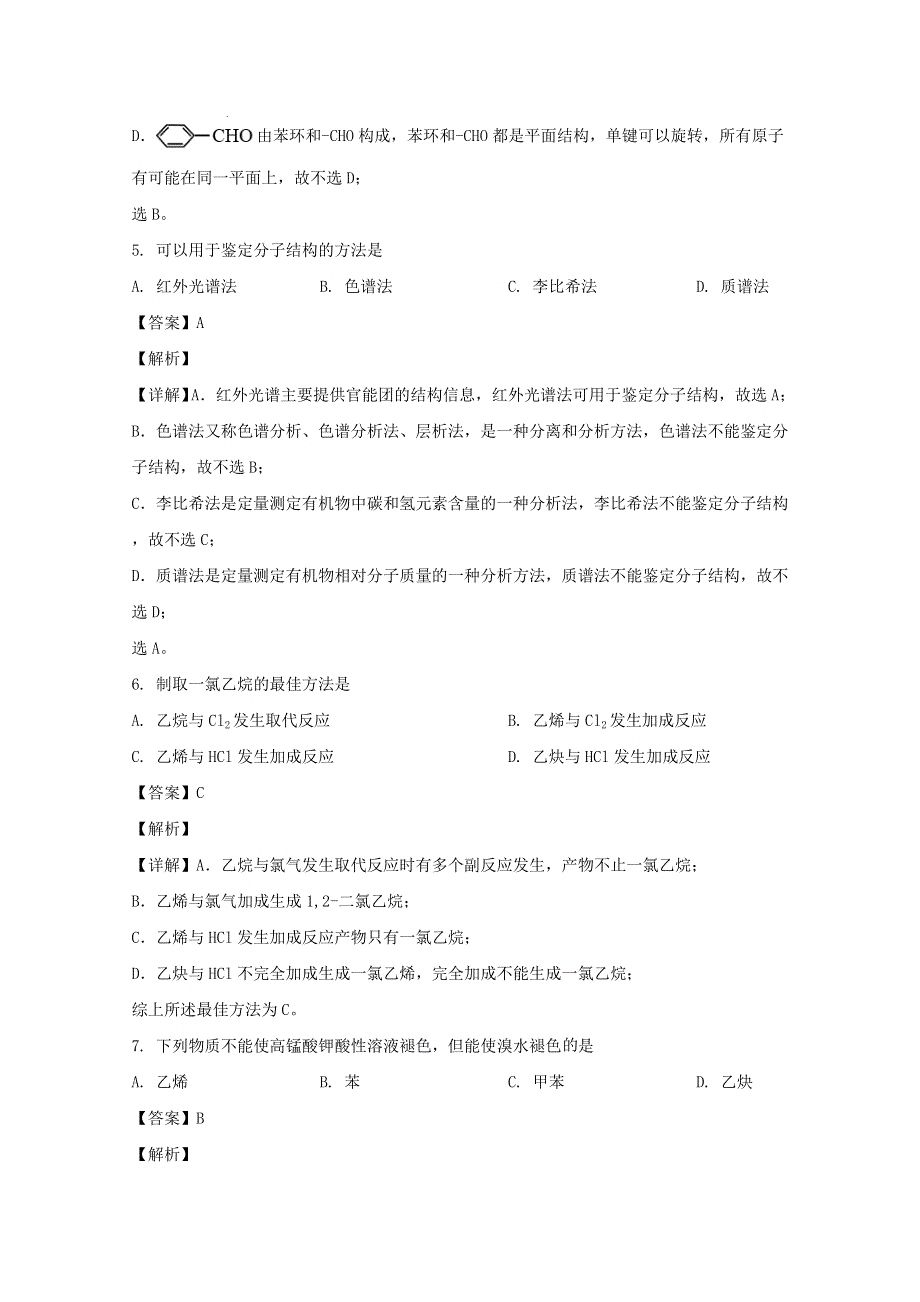 D. —CHO 由苯环和-CHO 构成，苯环和-CHO 都是平面结构，单键可以旋转，所有原子有可能在同一平面上，故不选 D；

选 B。

5. 可以用于鉴定分子结构的方法是

A. 红外光谱法 B. 色谱法 C. 李比希法 D. 质谱法

【答案】A

【解析】

【详解】A. 红外光谱主要提供官能团的结构信息，红外光谱法可用于鉴定分子结构，故选 A；

B. 色谱法又称色谱分析、色谱分析法、层析法，是一种分离和分析方法，色谱法不能鉴定分子结构，故不选 B；

C. 李比希法是定量测定有机物中碳和氢元素含量的一种分析法，李比希法不能鉴定分子结构，故不选 C；

D. 质谱法是定量测定有机物相对分子质量的一种分析方法，质谱法不能鉴定分子结构，故不选 D；

选 A。

6. 制取一氯乙烷的最佳方法是

A. 乙烷与 $Cl_2$ 发生取代反应

B. 乙烯与 $Cl_2$ 发生加成反应

C. 乙烯与 HCl 发生加成反应

D. 乙炔与 HCl 发生加成反应

【答案】C

【解析】

【详解】A. 乙烷与氯气发生取代反应时有多个副反应发生，产物不止一氯乙烷；

B. 乙烯与氯气加成生成 1,2-二氯乙烷；

C. 乙烯与 HCl 发生加成反应产物只有一氯乙烷；

D. 乙炔与 HCl 不完全加成生成一氯乙烯，完全加成不能生成一氯乙烷；

综上所述最佳方法为 C。

7. 下列物质不能使高锰酸钾酸性溶液褪色，但能使溴水褪色的是

A. 乙烯 B. 苯 C. 甲苯 D. 乙炔

【答案】B

【解析】